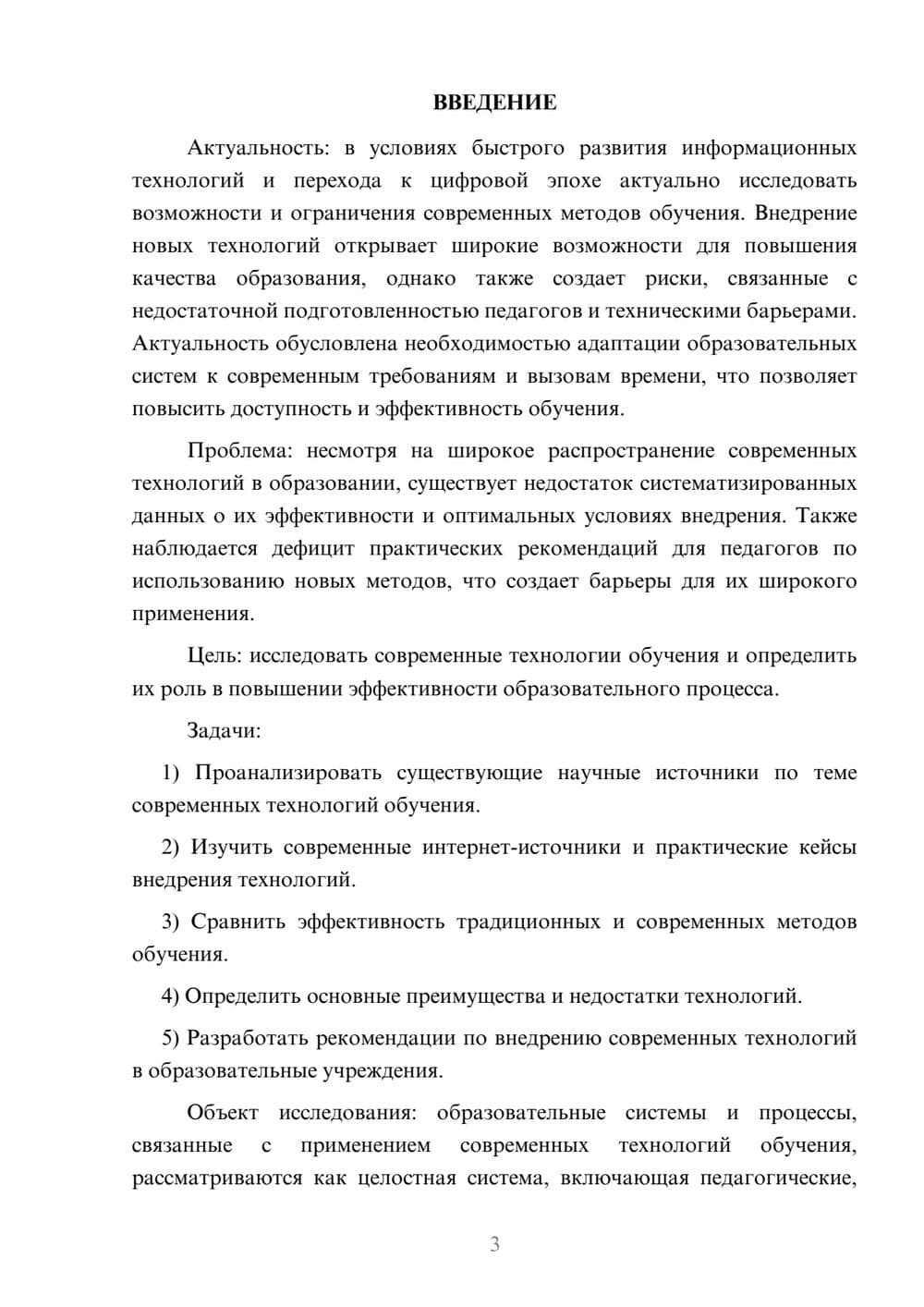 ВВЕДЕНИЕ

Актуальность: в условиях быстрого развития информационных технологий и перехода к цифровой эпохе актуально исследовать возможности и ограничения современных методов обучения. Внедрение новых технологий открывает широкие возможности для повышения качества образования, однако также создает риски, связанные с недостаточной подготовленностью педагогов и техническими барьерами. Актуальность обусловлена необходимостью адаптации образовательных систем к современным требованиям и вызовам времени, что позволяет повысить доступность и эффективность обучения.

Проблема: несмотря на широкое распространение современных технологий в образовании, существует недостаток систематизированных данных о их эффективности и оптимальных условиях внедрения. Также наблюдается дефицит практических рекомендаций для педагогов по использованию новых методов, что создает барьеры для их широкого применения.

Цель: исследовать современные технологии обучения и определить их роль в повышении эффективности образовательного процесса.

Задачи:

1) Проанализировать существующие научные источники по теме современных технологий обучения.

2) Изучить современные интернет-источники и практические кейсы внедрения технологий.

3) Сравнить эффективность традиционных и современных методов обучения.

4) Определить основные преимущества и недостатки технологий.

5) Разработать рекомендации по внедрению современных технологий в образовательные учреждения.

Объект исследования: образовательные системы и процессы, связанные с применением современных технологий обучения, рассматриваются как целостная система, включающая педагогические,

3